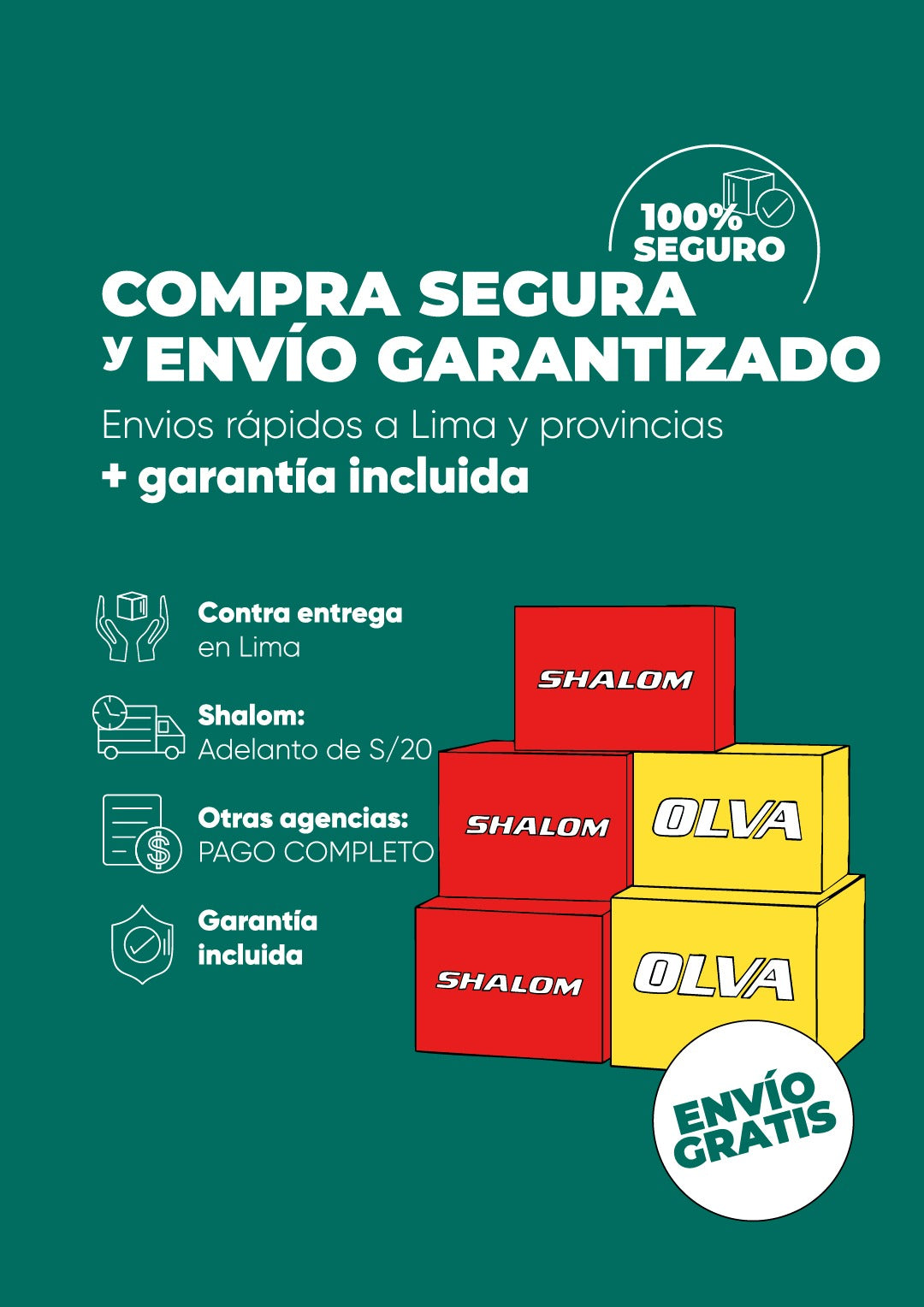 100%
SEGURO

COMPRA SEGURA
y ENVÍO GARANTIZADO

Envios rápidos a Lima y provincias
+ garantía incluida

Contra entrega
en Lima

Shalom:
Adelanto de S/20

Otras agencias:
PAGO COMPLETO

Garantía
incluida

SHALOM

SHALOM

OLVA

SHALOM

OLVA

ENVÍO
GRATIS